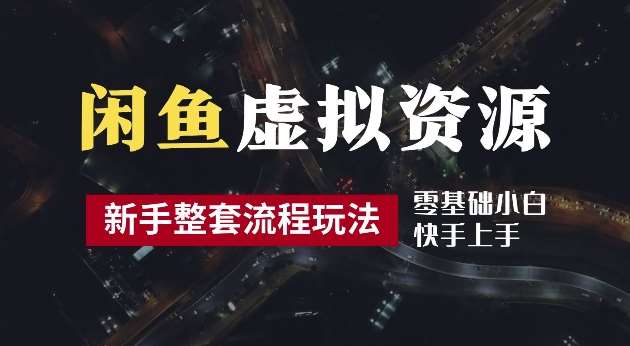 闲鱼虚拟资源

新手整套流程玩法

零基础小白
快手上手